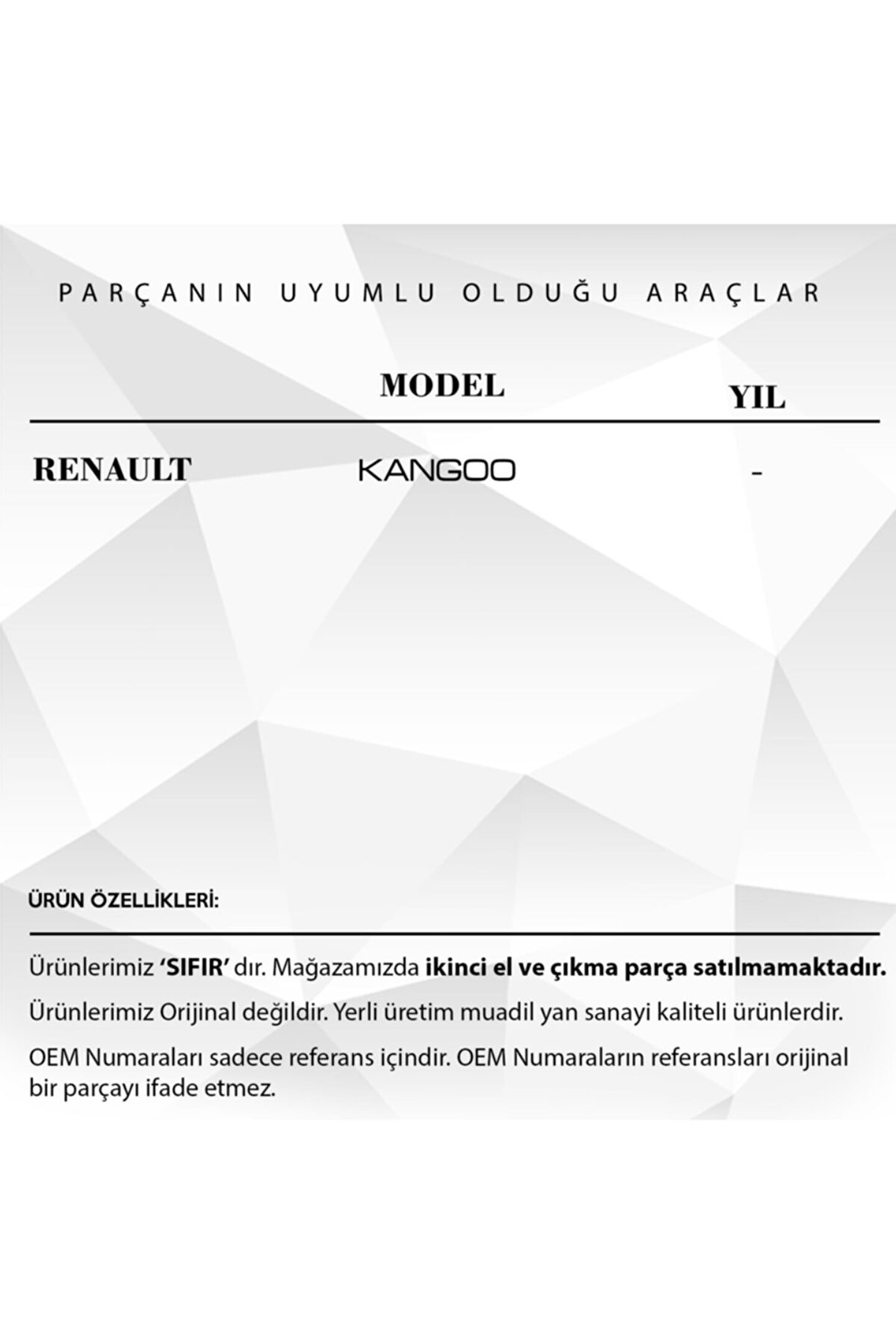 PARÇANIN UYUMLU OLDUĞU ARAÇLAR

| | MODEL | YIL |
|---|---|---|
| RENAULT | KANGOO | - |

ÜRÜN ÖZELLİKLERİ:

Ürünlerimiz 'SIFIR' dır. Mağazamızda ikinci el ve çıkma parça satılmamaktadır.

Ürünlerimiz Orijinal değildir. Yerli üretim muadil yan sanayi kaliteli ürünlerdir.

OEM Numaraları sadece referans içindir. OEM Numaraların referansları orijinal bir parçayı ifade etmez.